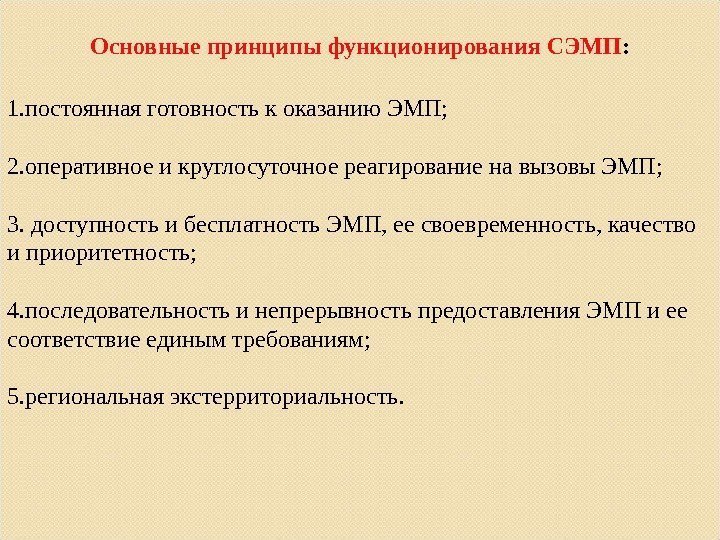 Основные принципы функционирования СЭМП:

1.постоянная готовность к оказанию ЭМП;

2.оперативное и круглосуточное реагирование на вызовы ЭМП;

3. доступность и бесплатность ЭМП, ее своевременность, качество и приоритетность;

4.последовательность и непрерывность предоставления ЭМП и ее соответствие единым требованиям;

5.региональная экстерриториальность.